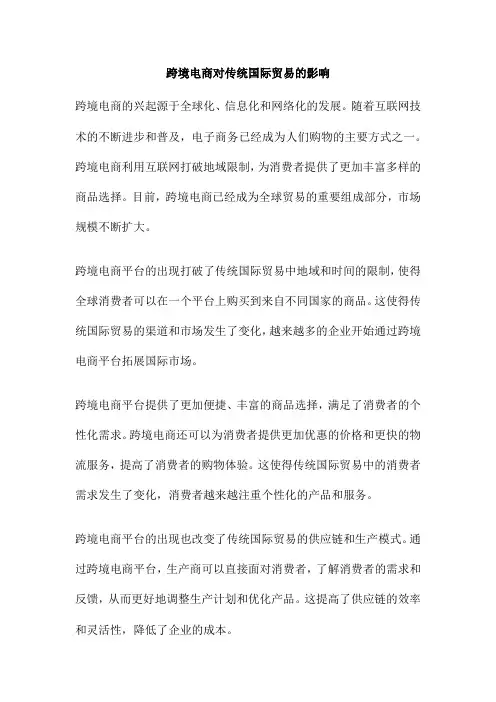 跨境电商对传统国际贸易的影响

跨境电商的兴起源于全球化、信息化和网络化的发展。随着互联网技术的不断进步和普及，电子商务已经成为人们购物的主要方式之一。跨境电商利用互联网打破地域限制，为消费者提供了更加丰富多样的商品选择。目前，跨境电商已经成为全球贸易的重要组成部分，市场规模不断扩大。

跨境电商平台的出现打破了传统国际贸易中地域和时间的限制，使得全球消费者可以在一个平台上购买到来自不同国家的商品。这使得传统国际贸易的渠道和市场发生了变化，越来越多的企业开始通过跨境电商平台拓展国际市场。

跨境电商平台提供了更加便捷、丰富的商品选择，满足了消费者的个性化需求。跨境电商还可以为消费者提供更加优惠的价格和更快的物流服务，提高了消费者的购物体验。这使得传统国际贸易中的消费者需求发生了变化，消费者越来越注重个性化的产品和服务。

跨境电商平台的出现也改变了传统国际贸易的供应链和生产模式。通过跨境电商平台，生产商可以直接面对消费者，了解消费者的需求和反馈，从而更好地调整生产计划和优化产品。这提高了供应链的效率和灵活性，降低了企业的成本。